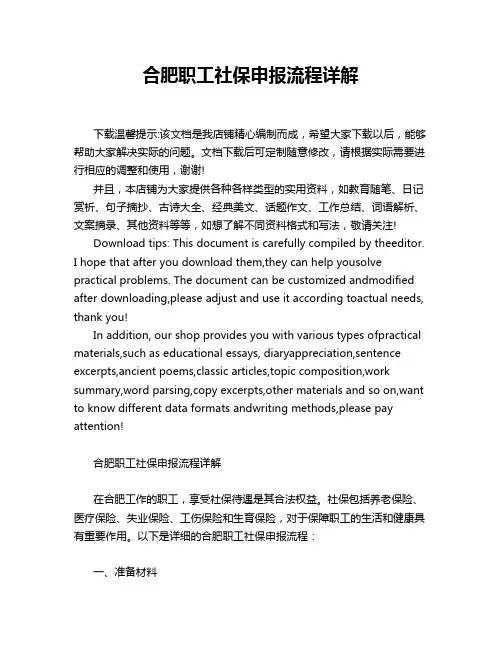 合肥职工社保申报流程详解

下载温馨提示:该文档是我店铺精心编制而成，希望大家下载以后，能够帮助大家解决实际的问题。文档下载后可定制随意修改，请根据实际需要进行相应的调整和使用，谢谢!

并且，本店铺为大家提供各种各样类型的实用资料，如教育随笔、日记赏析、句子摘抄、古诗大全、经典美文、话题作文、工作总结、词语解析、文案摘录、其他资料等等，如想了解不同资料格式和写法，敬请关注!

Download tips: This document is carefully compiled by theeditor. I hope that after you download them,they can help yousolve practical problems. The document can be customized andmodified after downloading,please adjust and use it according toactual needs, thank you!

In addition, our shop provides you with various types ofpractical materials,such as educational essays, diaryappreciation,sentence excerpts,ancient poems,classic articles,topic composition,work summary,word parsing,copy excerpts,other materials and so on,want to know different data formats andwriting methods,please pay attention!

合肥职工社保申报流程详解

在合肥工作的职工，享受社保待遇是其合法权益。社保包括养老保险、医疗保险、失业保险、工伤保险和生育保险，对于保障职工的生活和健康具有重要作用。以下是详细的合肥职工社保申报流程：

一、准备材料